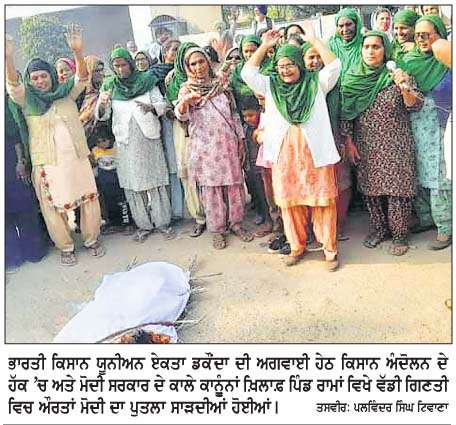 ਭਾਰਤੀ ਕਿਸਾਨ ਯੂਨੀਅਨ ਏਕਤਾ ਡਕੌਂਦਾ ਦੀ ਅਗਵਾਈ ਹੇਠ ਕਿਸਾਨ ਅੰਦੋਲਨ ਦੇ ਹੱਕ 'ਚ ਅਤੇ ਮੋਦੀ ਸਰਕਾਰ ਦੇ ਕਾਲੇ ਕਾਨੂੰਨਾਂ ਖ਼ਿਲਾਫ਼ ਪਿੰਡ ਰਾਮਾਂ ਵਿਖੇ ਵੱਡੀ ਗਿਣਤੀ ਵਿਚ ਔਰਤਾਂ ਮੋਦੀ ਦਾ ਪੁਤਲਾ ਸਾੜਦੀਆਂ ਹੋਈਆਂ। ਤਸਵੀਰ: ਪਲਵਿੰਦਰ ਸਿੰਘ ਟਿਵਾਣਾ